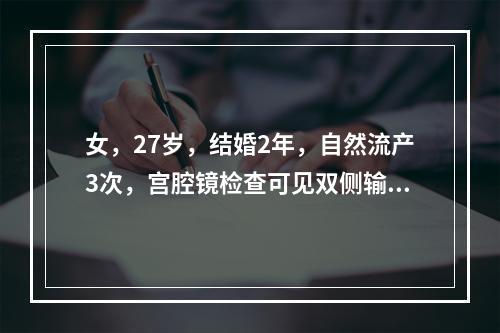 女，27岁，结婚2年，自然流产3次，宫腔镜检查可见双侧输...